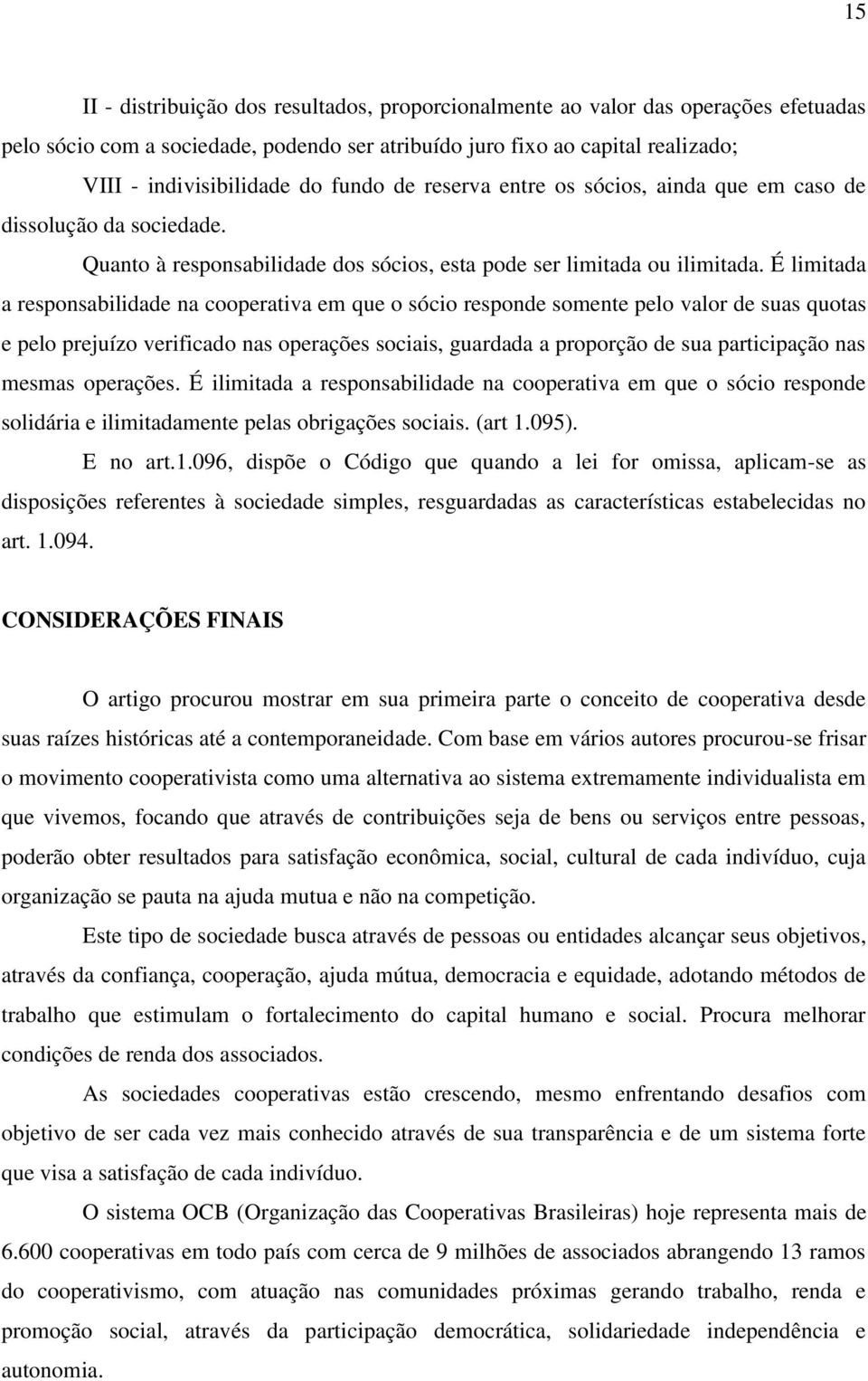 15

II - distribuição dos resultados, proporcionalmente ao valor das operações efetuadas pelo sócio com a sociedade, podendo ser atribuído juro fixo ao capital realizado;

VIII - indivisibilidade do fundo de reserva entre os sócios, ainda que em caso de dissolução da sociedade.

Quanto à responsabilidade dos sócios, esta pode ser limitada ou ilimitada. É limitada a responsabilidade na cooperativa em que o sócio responde somente pelo valor de suas quotas e pelo prejuízo verificado nas operações sociais, guardada a proporção de sua participação nas mesmas operações. É ilimitada a responsabilidade na cooperativa em que o sócio responde solidária e ilimitadamente pelas obrigações sociais. (art 1.095).

E no art.1.096, dispõe o Código que quando a lei for omissa, aplicam-se as disposições referentes à sociedade simples, resguardadas as características estabelecidas no art. 1.094.

CONSIDERAÇÕES FINAIS

O artigo procurou mostrar em sua primeira parte o conceito de cooperativa desde suas raízes históricas até a contemporaneidade. Com base em vários autores procurou-se frisar o movimento cooperativista como uma alternativa ao sistema extremamente individualista em que vivemos, focando que através de contribuições seja de bens ou serviços entre pessoas, poderão obter resultados para satisfação econômica, social, cultural de cada indivíduo, cuja organização se pauta na ajuda mutua e não na competição.

Este tipo de sociedade busca através de pessoas ou entidades alcançar seus objetivos, através da confiança, cooperação, ajuda mútua, democracia e equidade, adotando métodos de trabalho que estimulam o fortalecimento do capital humano e social. Procura melhorar condições de renda dos associados.

As sociedades cooperativas estão crescendo, mesmo enfrentando desafios com objetivo de ser cada vez mais conhecido através de sua transparência e de um sistema forte que visa a satisfação de cada indivíduo.

O sistema OCB (Organização das Cooperativas Brasileiras) hoje representa mais de 6.600 cooperativas em todo país com cerca de 9 milhões de associados abrangendo 13 ramos do cooperativismo, com atuação nas comunidades próximas gerando trabalho, renda e promoção social, através da participação democrática, solidariedade independência e autonomia.